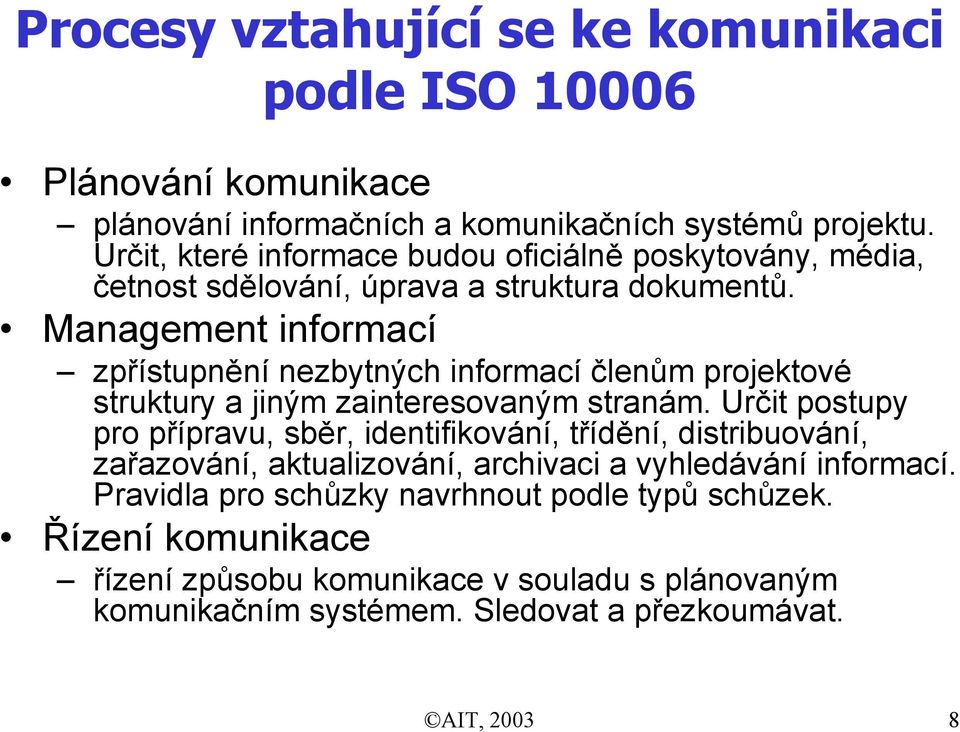 Procesy vztahující se ke komunikaci podle ISO 10006

• Plánování komunikace
– plánování informačních a komunikačních systémů projektu. Určit, které informace budou oficiálně poskytovány, média, četnost sdělování, úprava a struktura dokumentů.
• Management informací
– zpřístupnění nezbytných informací členům projektové struktury a jiným zainteresovaným stranám. Určit postupy pro přípravu, sběr, identifikování, třídění, distribuování, zařazování, aktualizování, archivaci a vyhledávání informací. Pravidla pro schůzky navrhnout podle typů schůzek.
• Řízení komunikace
– řízení způsobu komunikace v souladu s plánovaným komunikačním systémem. Sledovat a přezkoumávat.

©AIT, 2003

8